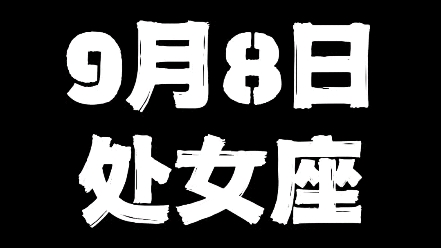 9月8日
处女座